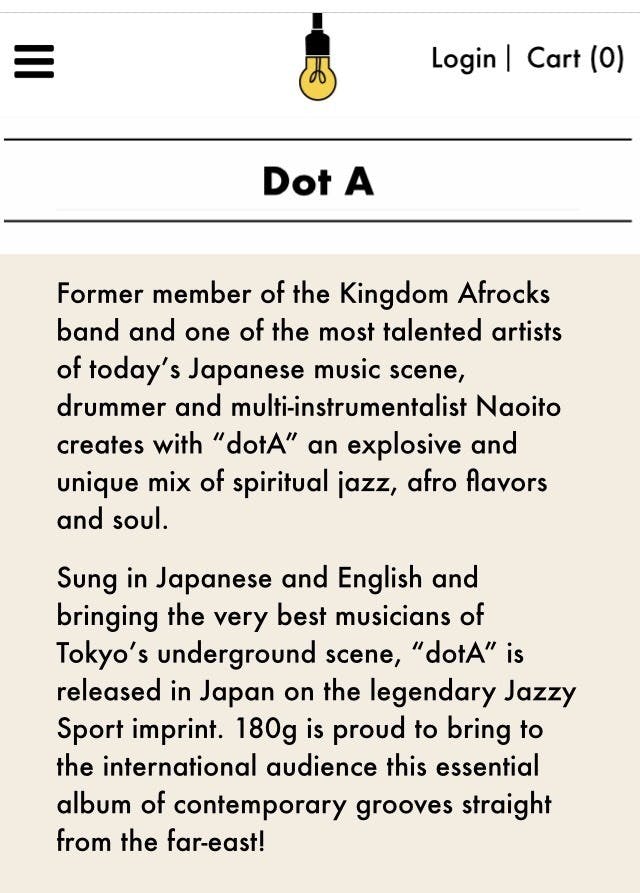 Login | Cart (0)

Dot A

Former member of the Kingdom Afrocks band and one of the most talented artists of today's Japanese music scene, drummer and multi-instrumentalist Naoito creates with "dotA" an explosive and unique mix of spiritual jazz, afro flavors and soul.

Sung in Japanese and English and bringing the very best musicians of Tokyo's underground scene, "dotA" is released in Japan on the legendary Jazzy Sport imprint. 180g is proud to bring to the international audience this essential album of contemporary grooves straight from the far-east!